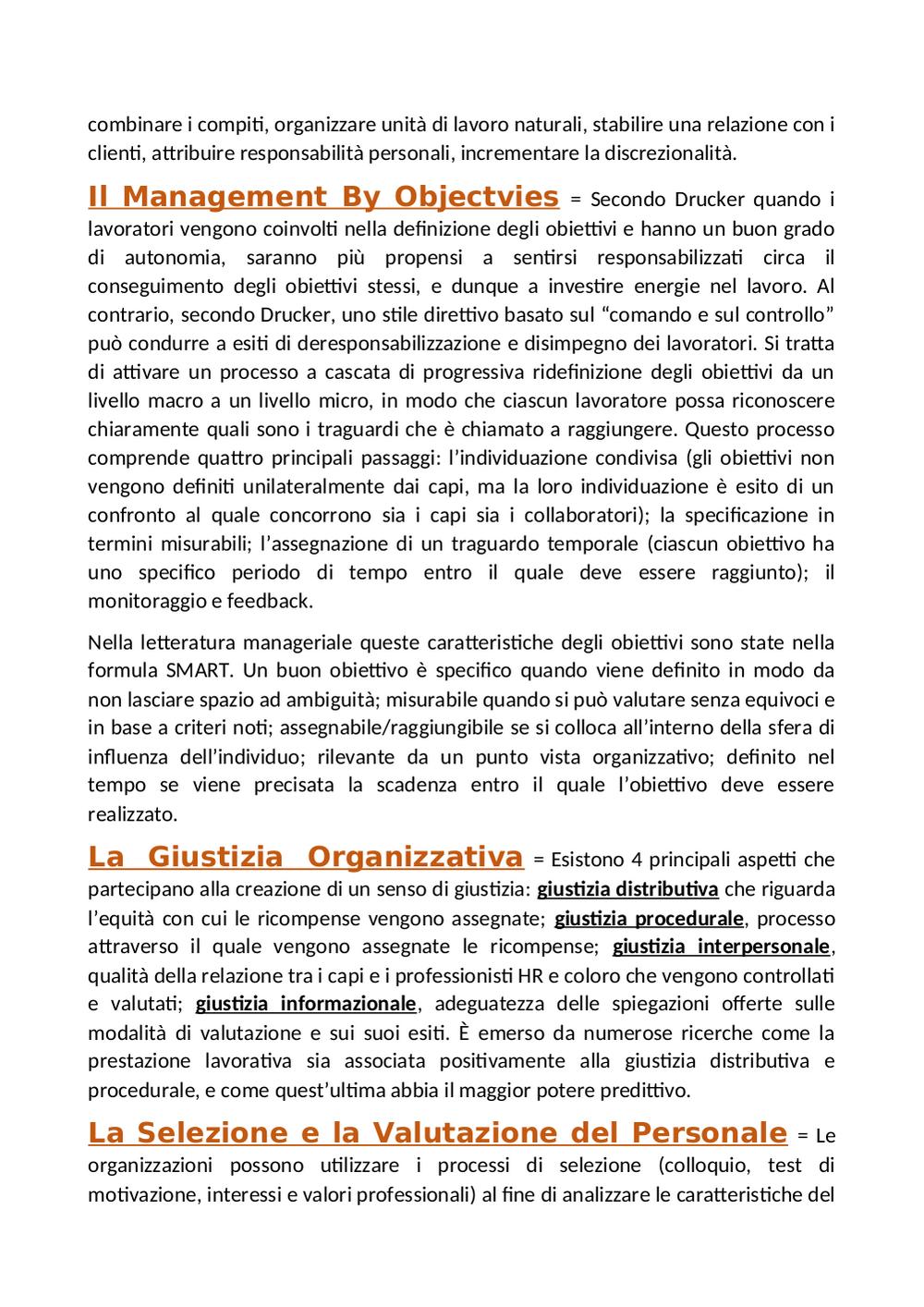 combinare i compiti, organizzare unità di lavoro naturali, stabilire una relazione con i clienti, attribuire responsabilità personali, incrementare la discrezionalità.

Il Management By Objectvies = Secondo Drucker quando i lavoratori vengono coinvolti nella definizione degli obiettivi e hanno un buon grado di autonomia, saranno più propensi a sentirsi responsabilizzati circa il conseguimento degli obiettivi stessi, e dunque a investire energie nel lavoro. Al contrario, secondo Drucker, uno stile direttivo basato sul “comando e sul controllo” può condurre a esiti di deresponsabilizzazione e disimpegno dei lavoratori. Si tratta di attivare un processo a cascata di progressiva ridefinizione degli obiettivi da un livello macro a un livello micro, in modo che ciascun lavoratore possa riconoscere chiaramente quali sono i traguardi che è chiamato a raggiungere. Questo processo comprende quattro principali passaggi: l’individuazione condivisa (gli obiettivi non vengono definiti unilateralmente dai capi, ma la loro individuazione è esito di un confronto al quale concorrono sia i capi sia i collaboratori); la specificazione in termini misurabili; l’assegnazione di un traguardo temporale (ciascun obiettivo ha uno specifico periodo di tempo entro il quale deve essere raggiunto); il monitoraggio e feedback.

Nella letteratura manageriale queste caratteristiche degli obiettivi sono state nella formula SMART. Un buon obiettivo è specifico quando viene definito in modo da non lasciare spazio ad ambiguità; misurabile quando si può valutare senza equivoci e in base a criteri noti; assegnabile/raggiungibile se si colloca all’interno della sfera di influenza dell’individuo; rilevante da un punto vista organizzativo; definito nel tempo se viene precisata la scadenza entro il quale l’obiettivo deve essere realizzato.

La Giustizia Organizzativa = Esistono 4 principali aspetti che partecipano alla creazione di un senso di giustizia: giustizia distributiva che riguarda l’equità con cui le ricompense vengono assegnate; giustizia procedurale, processo attraverso il quale vengono assegnate le ricompense; giustizia interpersonale, qualità della relazione tra i capi e i professionisti HR e coloro che vengono controllati e valutati; giustizia informazionale, adeguatezza delle spiegazioni offerte sulle modalità di valutazione e sui suoi esiti. È emerso da numerose ricerche come la prestazione lavorativa sia associata positivamente alla giustizia distributiva e procedurale, e come quest’ultima abbia il maggior potere predittivo.

La Selezione e la Valutazione del Personale = Le organizzazioni possono utilizzare i processi di selezione (colloquio, test di motivazione, interessi e valori professionali) al fine di analizzare le caratteristiche del